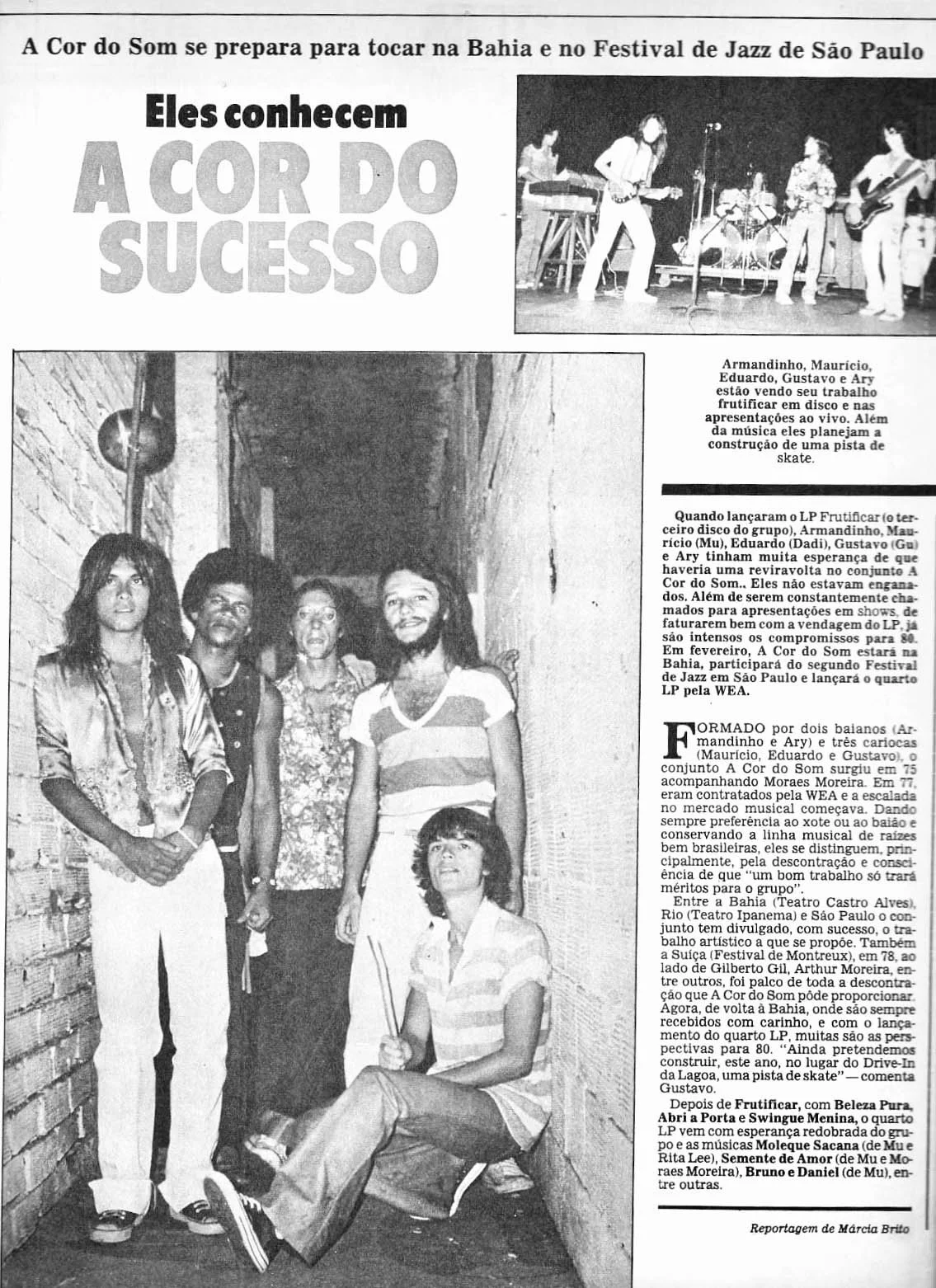 A Cor do Som se prepara para tocar na Bahia e no Festival de Jazz de São Paulo

Eles conhecem
A COR DO SUCESSO

Armandinho, Maurício, Eduardo, Gustavo e Ary estão vendo seu trabalho frutificar em disco e nas apresentações ao vivo. Além da música eles planejam a construção de uma pista de skate.

Quando lançaram o LP Frutificar (o terceiro disco do grupo), Armandinho, Maurício (Mu), Eduardo (Dadi), Gustavo (Gu) e Ary tinham muita esperança de que haveria uma reviravolta no conjunto A Cor do Som.. Eles não estavam enganados. Além de serem constantemente chamados para apresentações em shows, de faturarem bem com a vendagem do LP, já são intensos os compromissos para 80. Em fevereiro, A Cor do Som estará na Bahia, participará do segundo Festival de Jazz em São Paulo e lançará o quarto LP pela WEA.

FORMADO por dois baianos (Armandinho e Ary) e três cariocas (Maurício, Eduardo e Gustavo), o conjunto A Cor do Som surgiu em 75 acompanhando Moraes Moreira. Em 77, eram contratados pela WEA e a escalada no mercado musical começava. Dando sempre preferência ao xote ou ao baião e conservando a linha musical de raízes bem brasileiras, eles se distinguem, principalmente, pela descontração e consciência de que "um bom trabalho só trará méritos para o grupo".

Entre a Bahia (Teatro Castro Alves), Rio (Teatro Ipanema) e São Paulo o conjunto tem divulgado, com sucesso, o trabalho artístico a que se propõe. Também a Suíça (Festival de Montreux), em 78, ao lado de Gilberto Gil, Arthur Moreira, entre outros, foi palco de toda a descontração que A Cor do Som pôde proporcionar. Agora, de volta à Bahia, onde são sempre recebidos com carinho, e com o lançamento do quarto LP, muitas são as perspectivas para 80. "Ainda pretendemos construir, este ano, no lugar do Drive-In da Lagoa, uma pista de skate" — comenta Gustavo.

Depois de Frutificar, com Beleza Pura, Abri a Porta e Swingue Menina, o quarto LP vem com esperança redobrada do grupo e as músicas Moleque Sacana (de Mu e Rita Lee), Semente de Amor (de Mu e Moraes Moreira), Bruno e Daniel (de Mu), entre outras.

Reportagem de Márcia Brito